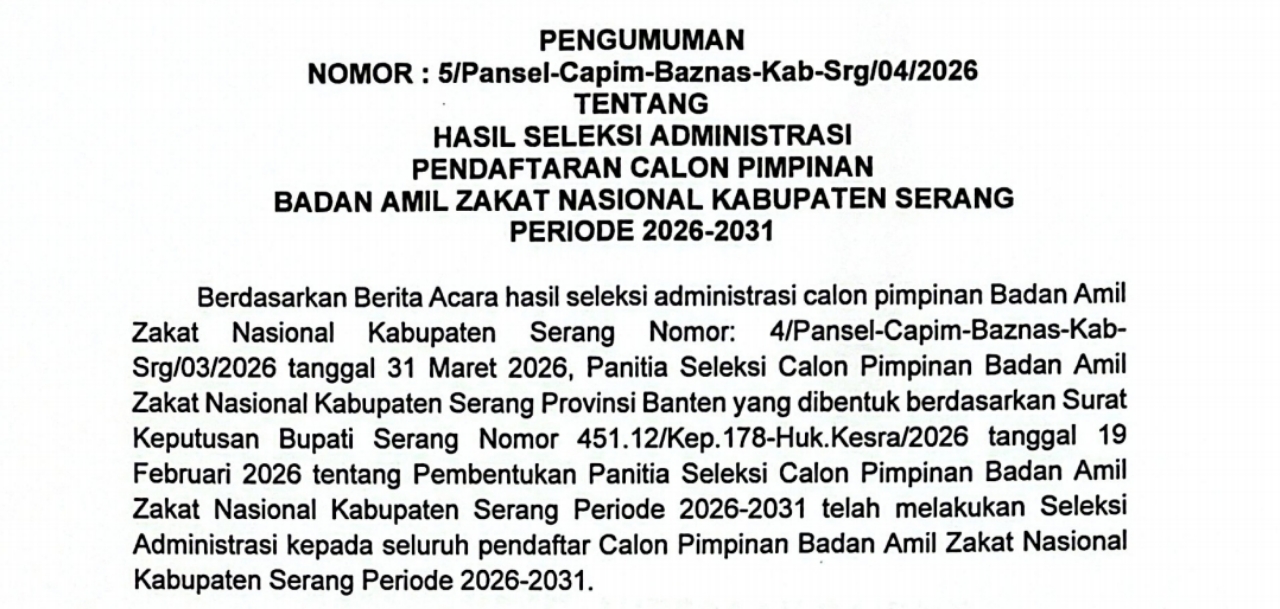 PENGUMUMAN
NOMOR : 5/Pansel-Capim-Baznas-Kab-Srg/04/2026
TENTANG
HASIL SELEKSI ADMINISTRASI
PENDAFTARAN CALON PIMPINAN
BADAN AMIL ZAKAT NASIONAL KABUPATEN SERANG
PERIODE 2026-2031

Berdasarkan Berita Acara hasil seleksi administrasi calon pimpinan Badan Amil Zakat Nasional Kabupaten Serang Nomor: 4/Pansel-Capim-Baznas-Kab-Srg/03/2026 tanggal 31 Maret 2026, Panitia Seleksi Calon Pimpinan Badan Amil Zakat Nasional Kabupaten Serang Provinsi Banten yang dibentuk berdasarkan Surat Keputusan Bupati Serang Nomor 451.12/Kep.178-Huk.Kesra/2026 tanggal 19 Februari 2026 tentang Pembentukan Panitia Seleksi Calon Pimpinan Badan Amil Zakat Nasional Kabupaten Serang Periode 2026-2031 telah melakukan Seleksi Administrasi kepada seluruh pendaftar Calon Pimpinan Badan Amil Zakat Nasional Kabupaten Serang Periode 2026-2031.